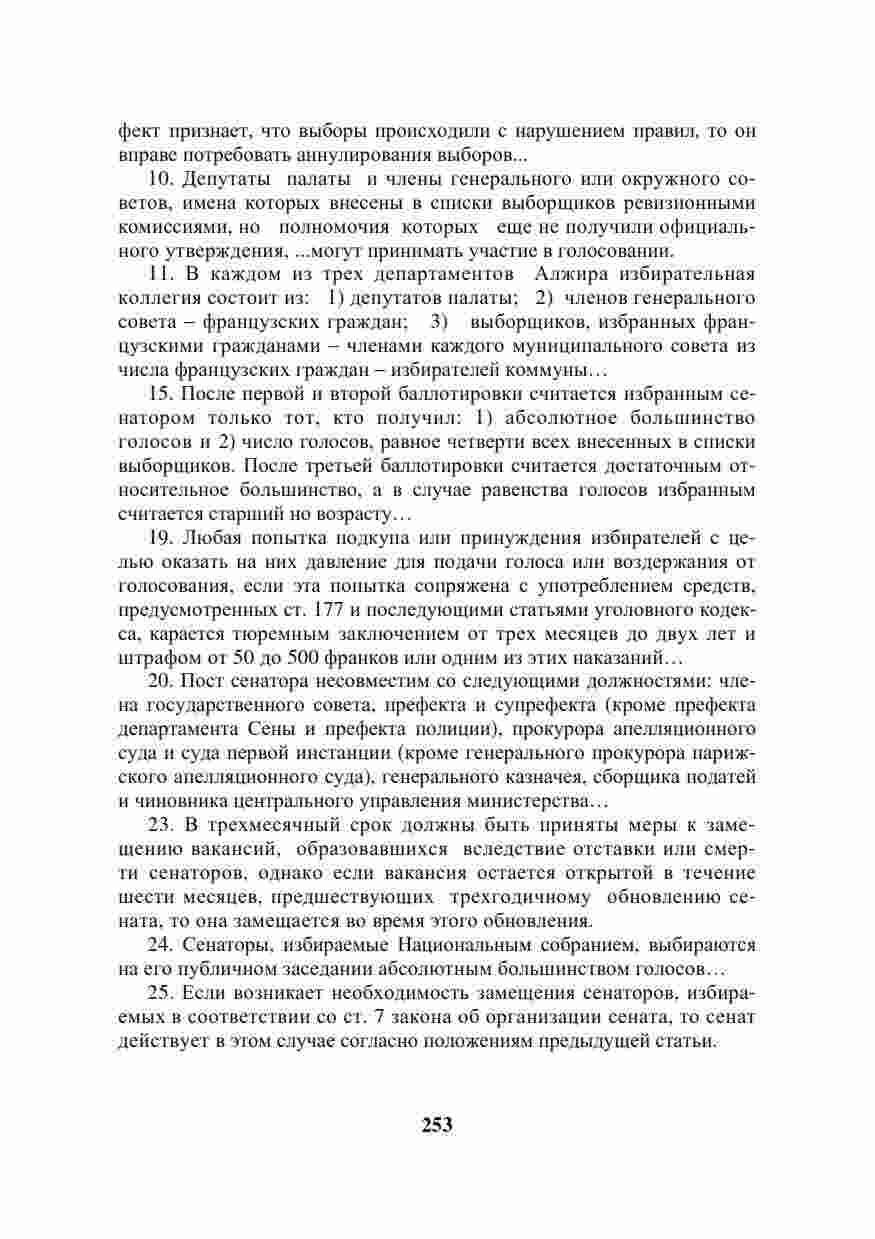 фект признает, что выборы происходили с нарушением правил, то он вправе потребовать аннулирования выборов...

10. Депутаты палаты и члены генерального или окружного советов, имена которых внесены в списки выборщиков ревизионными комиссиями, но полномочия которых еще не получили официального утверждения, ...могут принимать участие в голосовании.

11. В каждом из трех департаментов Алжира избирательная коллегия состоит из: 1) депутатов палаты; 2) членов генерального совета – французских граждан; 3) выборщиков, избранных французскими гражданами – членами каждого муниципального совета из числа французских граждан – избирателей коммуны…

15. После первой и второй баллотировки считается избранным сенатором только тот, кто получил: 1) абсолютное большинство голосов и 2) число голосов, равное четверти всех внесенных в списки выборщиков. После третьей баллотировки считается достаточным относительное большинство, а в случае равенства голосов избранным считается старший по возрасту…

19. Любая попытка подкупа или принуждения избирателей с целью оказать на них давление для подачи голоса или воздержания от голосования, если эта попытка сопряжена с употреблением средств, предусмотренных ст. 177 и последующими статьями уголовного кодекса, карается тюремным заключением от трех месяцев до двух лет и штрафом от 50 до 500 франков или одним из этих наказаний…

20. Пост сенатора несовместим со следующими должностями: члена государственного совета, префекта и супрефекта (кроме префекта департамента Сены и префекта полиции), прокурора апелляционного суда и суда первой инстанции (кроме генерального прокурора парижского апелляционного суда), генерального казначея, сборщика податей и чиновника центрального управления министерства…

23. В трехмесячный срок должны быть приняты меры к замещению вакансий, образовавшихся вследствие отставки или смерти сенаторов, однако если вакансия остается открытой в течение шести месяцев, предшествующих трехгодичному обновлению сената, то она замещается во время этого обновления.

24. Сенаторы, избираемые Национальным собранием, выбираются на его публичном заседании абсолютным большинством голосов…

25. Если возникает необходимость замещения сенаторов, избираемых в соответствии со ст. 7 закона об организации сената, то сенат действует в этом случае согласно положениям предыдущей статьи.

253